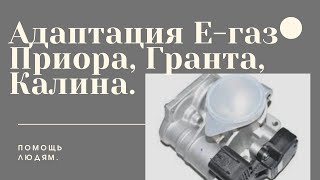 Адаптация Е-газ Приора, Гранта, Калина.

ПОМОЩЬ ЛЮДЯМ.